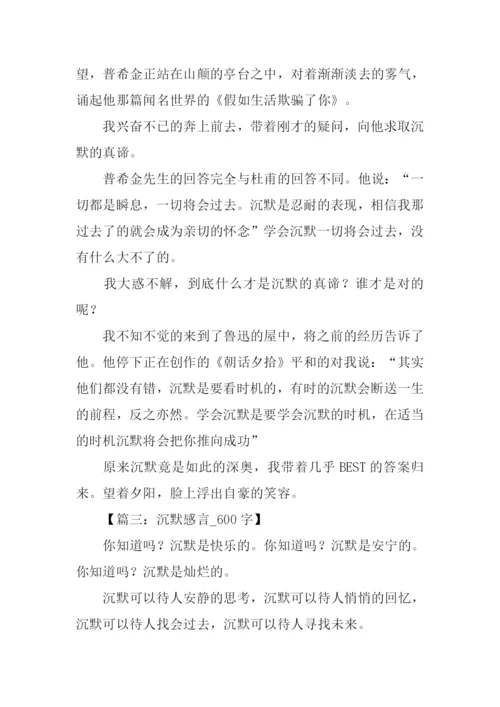 望，普希金正站在山颠的亭台之中，对着渐渐淡去的雾气，诵起他那篇闻名世界的《假如生活欺骗了你》。

我兴奋不已的奔上前去，带着刚才的疑问，向他求取沉默的真谛。

普希金先生的回答完全与杜甫的回答不同。他说：“一切都是瞬息，一切将会过去。沉默是忍耐的表现，相信我那过去了的就会成为亲切的怀念”学会沉默一切将会过去，没有什么大不了的。

我大惑不解，到底什么才是沉默的真谛？谁才是对的呢？

我不知不觉的来到了鲁迅的屋中，将之前的经历告诉了他。他停下正在创作的《朝话夕拾》平和的对我说：“其实他们都没有错，沉默是要看时机的，有时的沉默会断送一生的前程，反之亦然。学会沉默是要学会沉默的时机，在适当的时机沉默将会把你推向成功”

原来沉默竟是如此的深奥，我带着几乎 BEST 的答案归来。望着夕阳，脸上浮出自豪的笑容。

【篇三：沉默感言_600 字】

你知道吗？沉默是快乐的。你知道吗？沉默是安宁的。你知道吗？沉默是灿烂的。

沉默可以待人安静的思考，沉默可以待人悄悄的回忆，沉默可以待人找会过去，沉默可以待人寻找未来。